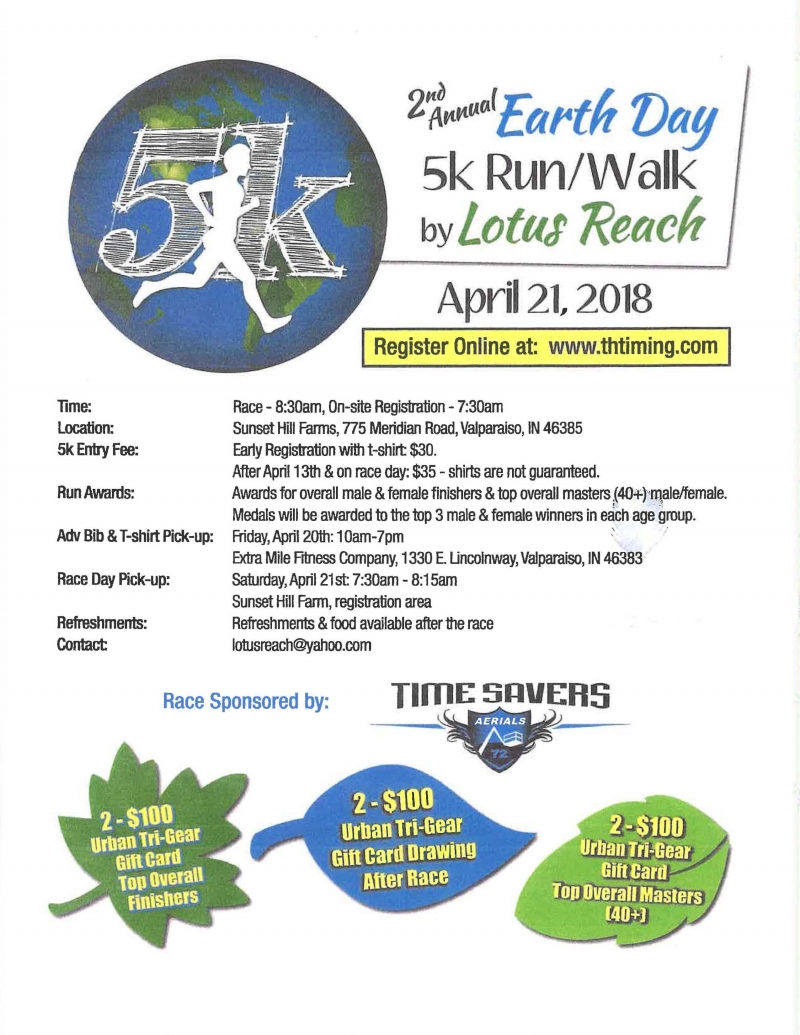 5k

2nd Annual Earth Day 5k Run/Walk by Lotus Reach

April 21, 2018

Register Online at: www.thtiming.com

| | |
|---|---|
| Time: | Race - 8:30am, On-site Registration - 7:30am |
| Location: | Sunset Hill Farms, 775 Meridian Road, Valparaiso, IN 46385 |
| 5k Entry Fee: | Early Registration with t-shirt: $30. After April 13th & on race day: $35 - shirts are not guaranteed. |
| Run Awards: | Awards for overall male & female finishers & top overall masters (40+) male/female. Medals will be awarded to the top 3 male & female winners in each age group. |
| Adv Bib & T-shirt Pick-up: | Friday, April 20th: 10am-7pm Extra Mile Fitness Company, 1330 E. Lincolnway, Valparaiso, IN 46383 |
| Race Day Pick-up: | Saturday, April 21st: 7:30am - 8:15am Sunset Hill Farm, registration area |
| Refreshments: | Refreshments & food available after the race |
| Contact: | lotusreach@yahoo.com |

Race Sponsored by:

TIME SAVERS
AERIALS
72

2 - $100 Urban Tri-Gear Gift Card Top Overall Finishers

2 - $100 Urban Tri-Gear Gift Card Drawing After Race

2 - $100 Urban Tri-Gear Gift Card Top Overall Masters (40+)